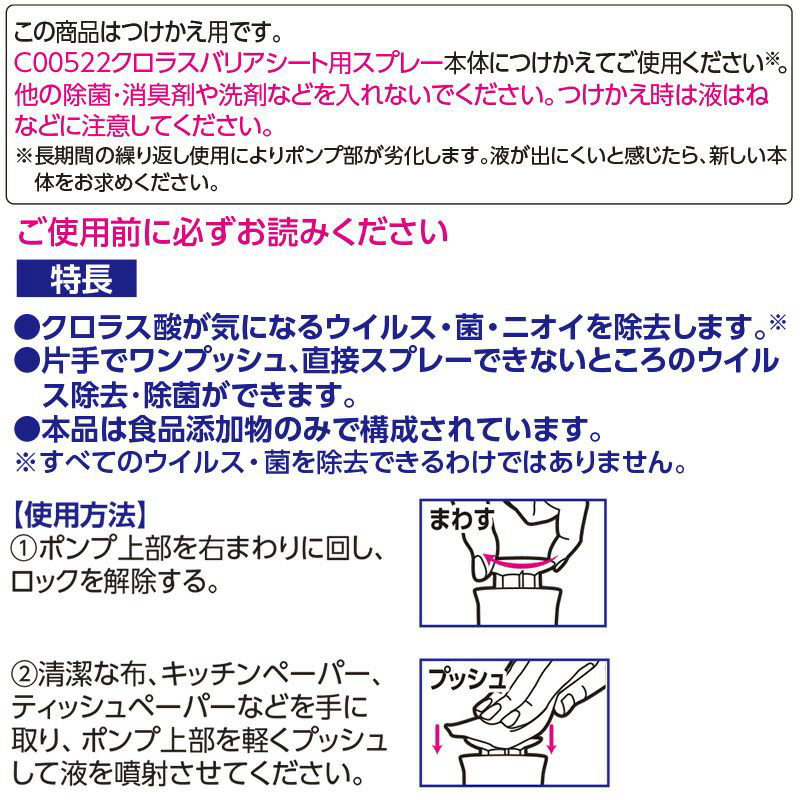 この商品はつけかえ用です。
C00522クロラスバリアシート用スプレー本体につけかえてご使用ください※。他の除菌・消臭剤や洗剤などを入れないでください。つけかえ時は液はねなどに注意してください。
※長期間の繰り返し使用によりポンプ部が劣化します。液が出にくいと感じたら、新しい本体をお求めください。

ご使用前に必ずお読みください

特長

●クロラス酸が気になるウイルス・菌・ニオイを除去します。※
●片手でワンプッシュ、直接スプレーできないところのウイルス除去・除菌ができます。
●本品は食品添加物のみで構成されています。
※すべてのウイルス・菌を除去できるわけではありません。

【使用方法】
①ポンプ上部を右まわりに回し、ロックを解除する。

まわす

②清潔な布、キッチンペーパー、ティッシュペーパーなどを手に取り、ポンプ上部を軽くプッシュして液を噴射させてください。

プッシュ